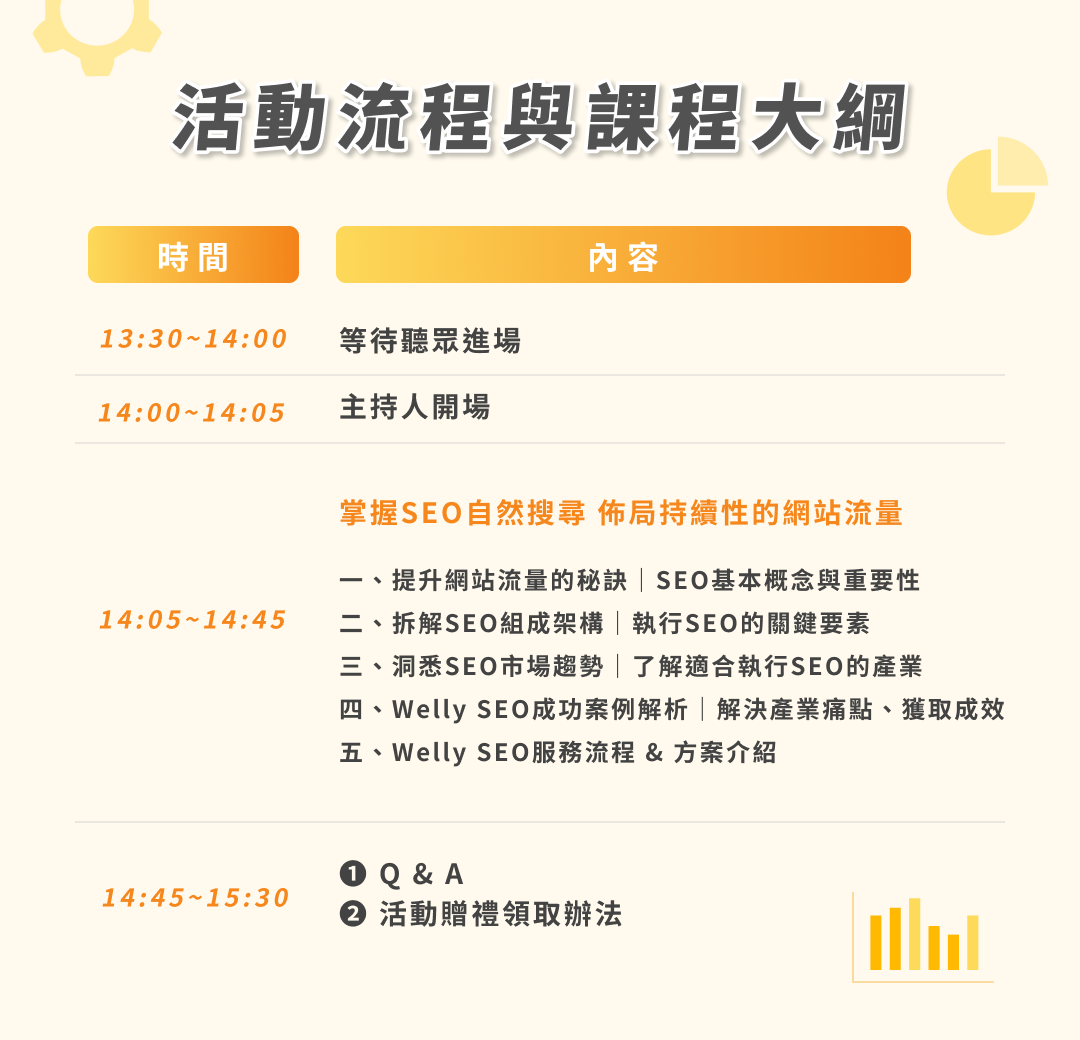 活動流程與課程大綱

| 時間 | 內容 |
|---|---|
| 13:30~14:00 | 等待聽眾進場 |
| 14:00~14:05 | 主持人開場 |
| 14:05~14:45 | 掌握SEO自然搜尋 佈局持續性的網站流量 一、提升網站流量的秘訣｜SEO基本概念與重要性 二、拆解SEO組成架構｜執行SEO的關鍵要素 三、洞悉SEO市場趨勢｜了解適合執行SEO的產業 四、Welly SEO成功案例解析｜解決產業痛點、獲取成效 五、Welly SEO服務流程 & 方案介紹 |
| 14:45~15:30 | ❶ Q & A ❷ 活動贈禮領取辦法 |